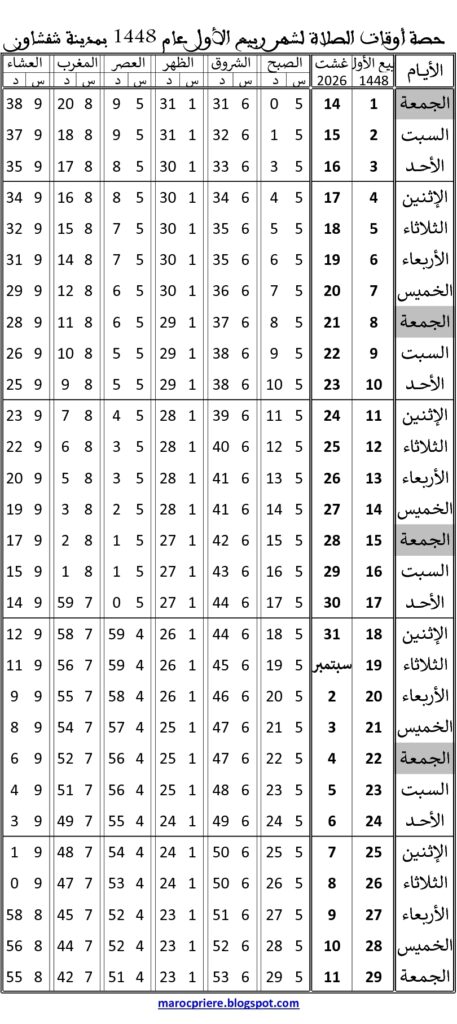 حصة أوقات الصلاة لشهر ربيع الأول عام 1448 بمدينة شفشاون

| الأيام | ربيع الأول 1448 | غشت 2026 | الصبح س | الصبح د | الشروق س | الشروق د | الظهر س | الظهر د | العصر س | العصر د | المغرب س | المغرب د | العشاء س | العشاء د |
|---|---|---|---|---|---|---|---|---|---|---|---|---|---|---|
| الجمعة | 1 | 14 | 5 | 0 | 6 | 31 | 1 | 31 | 5 | 9 | 8 | 20 | 9 | 38 |
| السبت | 2 | 15 | 5 | 1 | 6 | 32 | 1 | 31 | 5 | 9 | 8 | 18 | 9 | 37 |
| الأحد | 3 | 16 | 5 | 3 | 6 | 33 | 1 | 30 | 5 | 8 | 8 | 17 | 9 | 35 |
| الإثنين | 4 | 17 | 5 | 4 | 6 | 34 | 1 | 30 | 5 | 8 | 8 | 16 | 9 | 34 |
| الثلاثاء | 5 | 18 | 5 | 5 | 6 | 35 | 1 | 30 | 5 | 7 | 8 | 15 | 9 | 32 |
| الأربعاء | 6 | 19 | 5 | 6 | 6 | 35 | 1 | 30 | 5 | 7 | 8 | 14 | 9 | 31 |
| الخميس | 7 | 20 | 5 | 7 | 6 | 36 | 1 | 30 | 5 | 6 | 8 | 12 | 9 | 29 |
| الجمعة | 8 | 21 | 5 | 8 | 6 | 37 | 1 | 29 | 5 | 6 | 8 | 11 | 9 | 28 |
| السبت | 9 | 22 | 5 | 9 | 6 | 38 | 1 | 29 | 5 | 5 | 8 | 10 | 9 | 26 |
| الأحد | 10 | 23 | 5 | 10 | 6 | 38 | 1 | 29 | 5 | 5 | 8 | 9 | 9 | 25 |
| الإثنين | 11 | 24 | 5 | 11 | 6 | 39 | 1 | 28 | 5 | 4 | 8 | 7 | 9 | 23 |
| الثلاثاء | 12 | 25 | 5 | 12 | 6 | 40 | 1 | 28 | 5 | 3 | 8 | 6 | 9 | 22 |
| الأربعاء | 13 | 26 | 5 | 13 | 6 | 41 | 1 | 28 | 5 | 3 | 8 | 5 | 9 | 20 |
| الخميس | 14 | 27 | 5 | 14 | 6 | 41 | 1 | 28 | 5 | 2 | 8 | 3 | 9 | 19 |
| الجمعة | 15 | 28 | 5 | 15 | 6 | 42 | 1 | 27 | 5 | 1 | 8 | 2 | 9 | 17 |
| السبت | 16 | 29 | 5 | 16 | 6 | 43 | 1 | 27 | 5 | 1 | 8 | 1 | 9 | 15 |
| الأحد | 17 | 30 | 5 | 17 | 6 | 44 | 1 | 27 | 5 | 0 | 7 | 59 | 9 | 14 |
| الإثنين | 18 | 31 | 5 | 18 | 6 | 44 | 1 | 26 | 4 | 59 | 7 | 58 | 9 | 12 |
| الثلاثاء | 19 | سبتمبر | 5 | 19 | 6 | 45 | 1 | 26 | 4 | 59 | 7 | 56 | 9 | 11 |
| الأربعاء | 20 | 2 | 5 | 20 | 6 | 46 | 1 | 26 | 4 | 58 | 7 | 55 | 9 | 9 |
| الخميس | 21 | 3 | 5 | 21 | 6 | 47 | 1 | 25 | 4 | 57 | 7 | 54 | 9 | 8 |
| الجمعة | 22 | 4 | 5 | 22 | 6 | 47 | 1 | 25 | 4 | 56 | 7 | 52 | 9 | 6 |
| السبت | 23 | 5 | 5 | 23 | 6 | 48 | 1 | 25 | 4 | 56 | 7 | 51 | 9 | 4 |
| الأحد | 24 | 6 | 5 | 24 | 6 | 49 | 1 | 24 | 4 | 55 | 7 | 49 | 9 | 3 |
| الإثنين | 25 | 7 | 5 | 25 | 6 | 50 | 1 | 24 | 4 | 54 | 7 | 48 | 9 | 1 |
| الثلاثاء | 26 | 8 | 5 | 26 | 6 | 50 | 1 | 24 | 4 | 53 | 7 | 47 | 9 | 0 |
| الأربعاء | 27 | 9 | 5 | 27 | 6 | 51 | 1 | 23 | 4 | 52 | 7 | 45 | 8 | 58 |
| الخميس | 28 | 10 | 5 | 28 | 6 | 52 | 1 | 23 | 4 | 52 | 7 | 44 | 8 | 56 |
| الجمعة | 29 | 11 | 5 | 29 | 6 | 53 | 1 | 23 | 4 | 51 | 7 | 42 | 8 | 55 |

marocpriere.blogspot.com